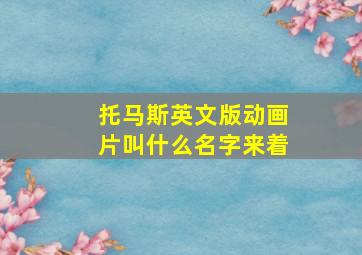 托马斯英文版动画片叫什么名字来着